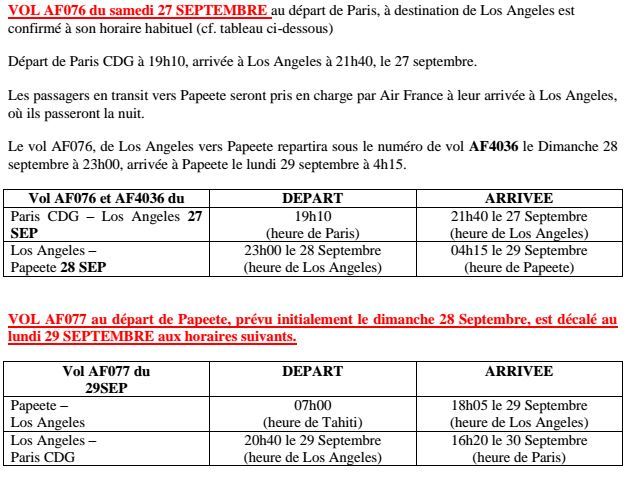 VOL AF076 du samedi 27 SEPTEMBRE au départ de Paris, à destination de Los Angeles est confirmé à son horaire habituel (cf. tableau ci-dessous)

Départ de Paris CDG à 19h10, arrivée à Los Angeles à 21h40, le 27 septembre.

Les passagers en transit vers Papeete seront pris en charge par Air France à leur arrivée à Los Angeles, où ils passeront la nuit.

Le vol AF076, de Los Angeles vers Papeete repartira sous le numéro de vol AF4036 le Dimanche 28 septembre à 23h00, arrivée à Papeete le lundi 29 septembre à 4h15.

| Vol AF076 et AF4036 du | DEPART | ARRIVEE |
|---|---|---|
| Paris CDG – Los Angeles 27 SEP | 19h10 (heure de Paris) | 21h40 le 27 Septembre (heure de Los Angeles) |
| Los Angeles – Papeete 28 SEP | 23h00 le 28 Septembre (heure de Los Angeles) | 04h15 le 29 Septembre (heure de Papeete) |

VOL AF077 au départ de Papeete, prévu initialement le dimanche 28 Septembre, est décalé au lundi 29 SEPTEMBRE aux horaires suivants.

| Vol AF077 du 29SEP | DEPART | ARRIVEE |
|---|---|---|
| Papeete – Los Angeles | 07h00 (heure de Tahiti) | 18h05 le 29 Septembre (heure de Los Angeles) |
| Los Angeles – Paris CDG | 20h40 le 29 Septembre (heure de Los Angeles) | 16h20 le 30 Septembre (heure de Paris) |